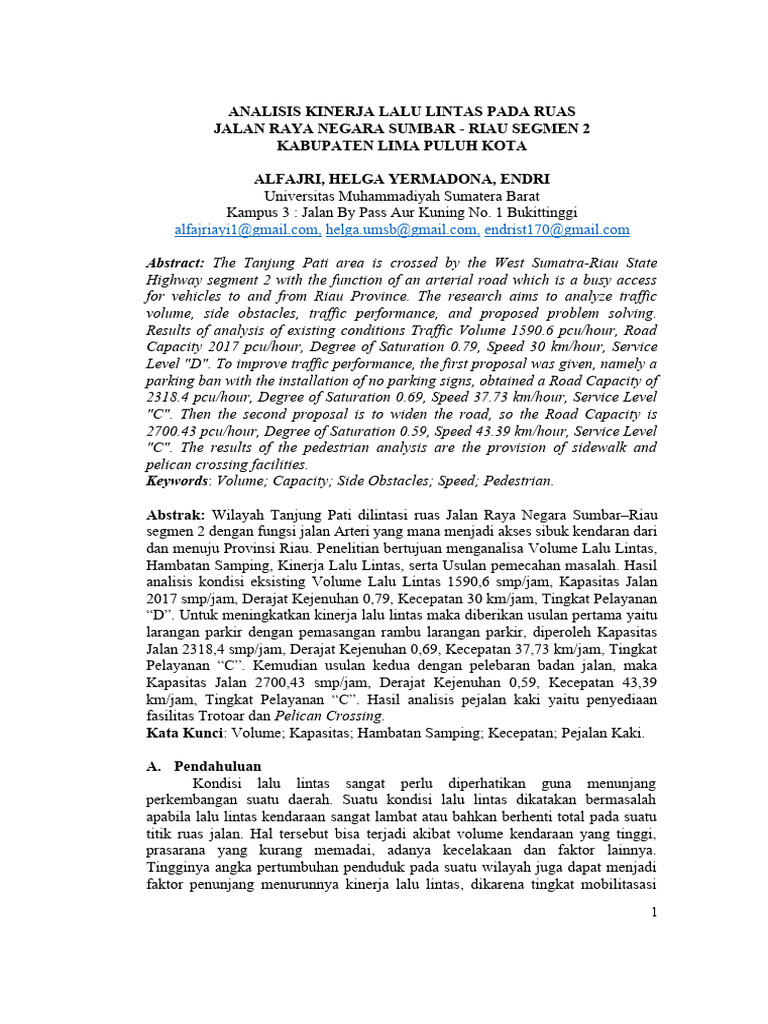 ANALISIS KINERJA LALU LINTAS PADA RUAS
JALAN RAYA NEGARA SUMBAR - RIAU SEGMEN 2
KABUPATEN LIMA PULUH KOTA

ALFAJRI, HELGA YERMADONA, ENDRI
Universitas Muhammadiyah Sumatera Barat
Kampus 3 : Jalan By Pass Aur Kuning No. 1 Bukittinggi
alfajriayi1@gmail.com, helga.umsb@gmail.com, endrist170@gmail.com

Abstract: The Tanjung Pati area is crossed by the West Sumatra-Riau State Highway segment 2 with the function of an arterial road which is a busy access for vehicles to and from Riau Province. The research aims to analyze traffic volume, side obstacles, traffic performance, and proposed problem solving. Results of analysis of existing conditions Traffic Volume 1590.6 pcu/hour, Road Capacity 2017 pcu/hour, Degree of Saturation 0.79, Speed 30 km/hour, Service Level "D". To improve traffic performance, the first proposal was given, namely a parking ban with the installation of no parking signs, obtained a Road Capacity of 2318.4 pcu/hour, Degree of Saturation 0.69, Speed 37.73 km/hour, Service Level "C". Then the second proposal is to widen the road, so the Road Capacity is 2700.43 pcu/hour, Degree of Saturation 0.59, Speed 43.39 km/hour, Service Level "C". The results of the pedestrian analysis are the provision of sidewalk and pelican crossing facilities.
Keywords: Volume; Capacity; Side Obstacles; Speed; Pedestrian.

Abstrak: Wilayah Tanjung Pati dilintasi ruas Jalan Raya Negara Sumbar–Riau segmen 2 dengan fungsi jalan Arteri yang mana menjadi akses sibuk kendaran dari dan menuju Provinsi Riau. Penelitian bertujuan menganalisa Volume Lalu Lintas, Hambatan Samping, Kinerja Lalu Lintas, serta Usulan pemecahan masalah. Hasil analisis kondisi eksisting Volume Lalu Lintas 1590,6 smp/jam, Kapasitas Jalan 2017 smp/jam, Derajat Kejenuhan 0,79, Kecepatan 30 km/jam, Tingkat Pelayanan “D”. Untuk meningkatkan kinerja lalu lintas maka diberikan usulan pertama yaitu larangan parkir dengan pemasangan rambu larangan parkir, diperoleh Kapasitas Jalan 2318,4 smp/jam, Derajat Kejenuhan 0,69, Kecepatan 37,73 km/jam, Tingkat Pelayanan “C”. Kemudian usulan kedua dengan pelebaran badan jalan, maka Kapasitas Jalan 2700,43 smp/jam, Derajat Kejenuhan 0,59, Kecepatan 43,39 km/jam, Tingkat Pelayanan “C”. Hasil analisis pejalan kaki yaitu penyediaan fasilitas Trotoar dan Pelican Crossing.
Kata Kunci: Volume; Kapasitas; Hambatan Samping; Kecepatan; Pejalan Kaki.

A. Pendahuluan
Kondisi lalu lintas sangat perlu diperhatikan guna menunjang perkembangan suatu daerah. Suatu kondisi lalu lintas dikatakan bermasalah apabila lalu lintas kendaraan sangat lambat atau bahkan berhenti total pada suatu titik ruas jalan. Hal tersebut bisa terjadi akibat volume kendaraan yang tinggi, prasarana yang kurang memadai, adanya kecelakaan dan faktor lainnya. Tingginya angka pertumbuhan penduduk pada suatu wilayah juga dapat menjadi faktor penunjang menurunnya kinerja lalu lintas, dikarena tingkat mobilitasasi

1